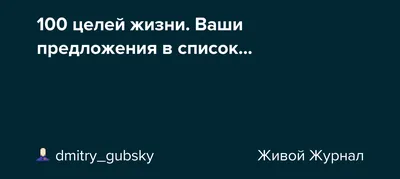 100 целей жизни. Ваши предложения в список...

dmitry_gubsky

Живой Журнал